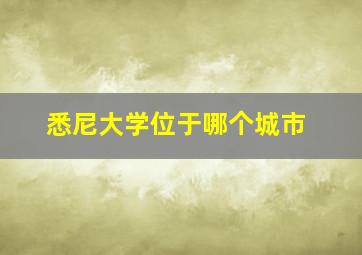 悉尼大学位于哪个城市